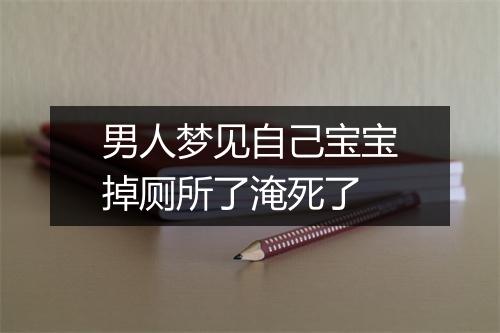 男人梦见自己宝宝掉厕所了淹死了